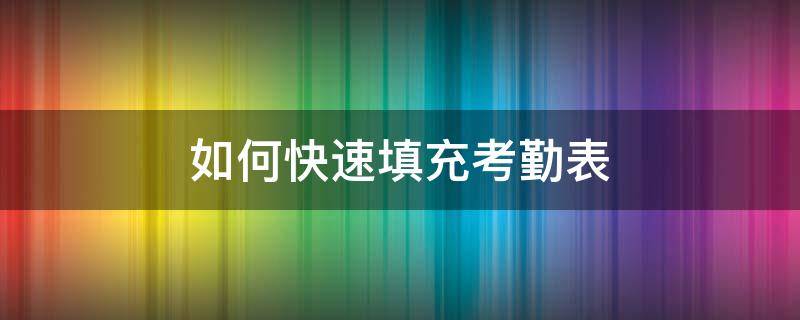 如何快速填充考勤表